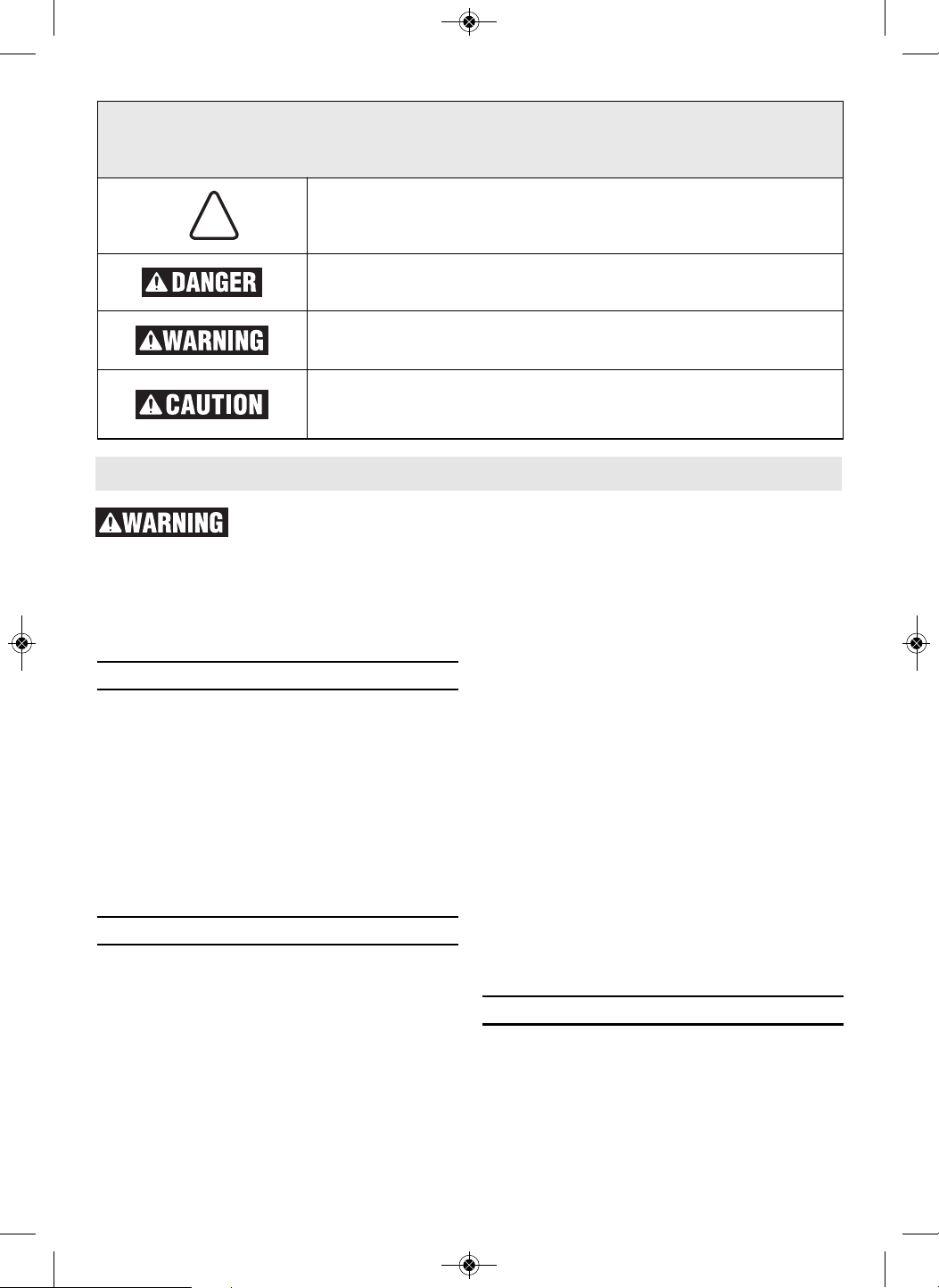 DANGER

WARNING

CAUTION

WARNING